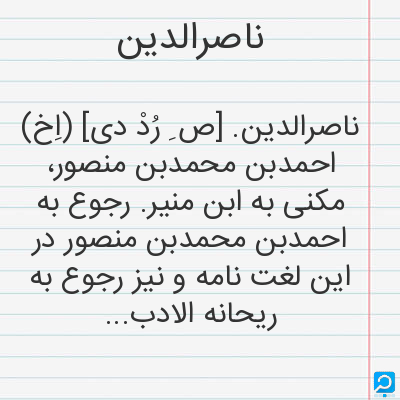 ناصرالدین

ناصرالدین. [ص ِ رُدْ دی] (اِخ) احمدبن محمدبن منصور، مکنی به ابن منیر. رجوع به احمدبن محمدبن منصور در این لغت نامه و نیز رجوع به ریحانه الادب...